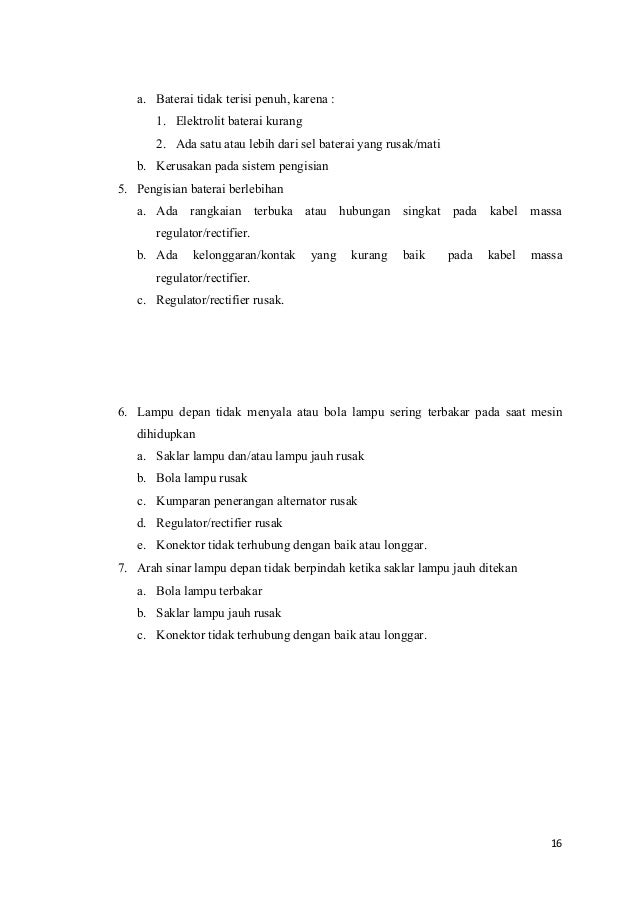 a. Baterai tidak terisi penuh, karena :
1. Elektrolit baterai kurang
2. Ada satu atau lebih dari sel baterai yang rusak/mati
b. Kerusakan pada sistem pengisian
5. Pengisian baterai berlebihan
a. Ada rangkaian terbuka atau hubungan singkat pada kabel massa regulator/rectifier.
b. Ada kelonggaran/kontak yang kurang baik pada kabel massa regulator/rectifier.
c. Regulator/rectifier rusak.

6. Lampu depan tidak menyala atau bola lampu sering terbakar pada saat mesin dihidupkan
a. Saklar lampu dan/atau lampu jauh rusak
b. Bola lampu rusak
c. Kumparan penerangan alternator rusak
d. Regulator/rectifier rusak
e. Konektor tidak terhubung dengan baik atau longgar.
7. Arah sinar lampu depan tidak berpindah ketika saklar lampu jauh ditekan
a. Bola lampu terbakar
b. Saklar lampu jauh rusak
c. Konektor tidak terhubung dengan baik atau longgar.

16